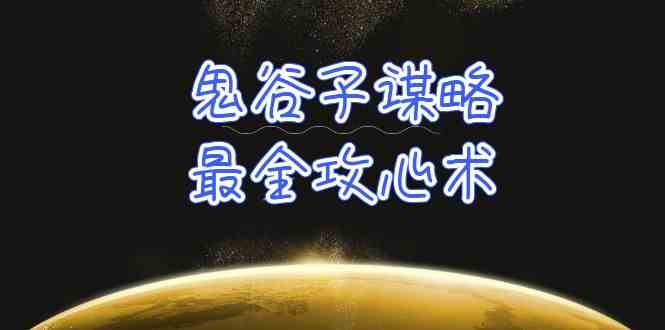 鬼谷子谋略
最全攻心术